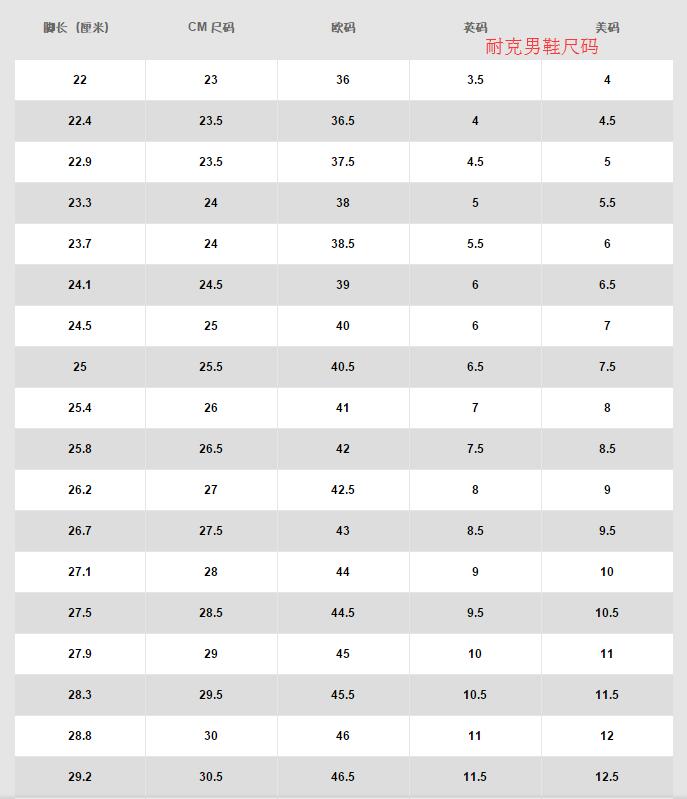 耐克男鞋尺码

| 脚长（厘米） | CM 尺码 | 欧码 | 英码 | 美码 |
|---|---|---|---|---|
| 22 | 23 | 36 | 3.5 | 4 |
| 22.4 | 23.5 | 36.5 | 4 | 4.5 |
| 22.9 | 23.5 | 37.5 | 4.5 | 5 |
| 23.3 | 24 | 38 | 5 | 5.5 |
| 23.7 | 24 | 38.5 | 5.5 | 6 |
| 24.1 | 24.5 | 39 | 6 | 6.5 |
| 24.5 | 25 | 40 | 6 | 7 |
| 25 | 25.5 | 40.5 | 6.5 | 7.5 |
| 25.4 | 26 | 41 | 7 | 8 |
| 25.8 | 26.5 | 42 | 7.5 | 8.5 |
| 26.2 | 27 | 42.5 | 8 | 9 |
| 26.7 | 27.5 | 43 | 8.5 | 9.5 |
| 27.1 | 28 | 44 | 9 | 10 |
| 27.5 | 28.5 | 44.5 | 9.5 | 10.5 |
| 27.9 | 29 | 45 | 10 | 11 |
| 28.3 | 29.5 | 45.5 | 10.5 | 11.5 |
| 28.8 | 30 | 46 | 11 | 12 |
| 29.2 | 30.5 | 46.5 | 11.5 | 12.5 |